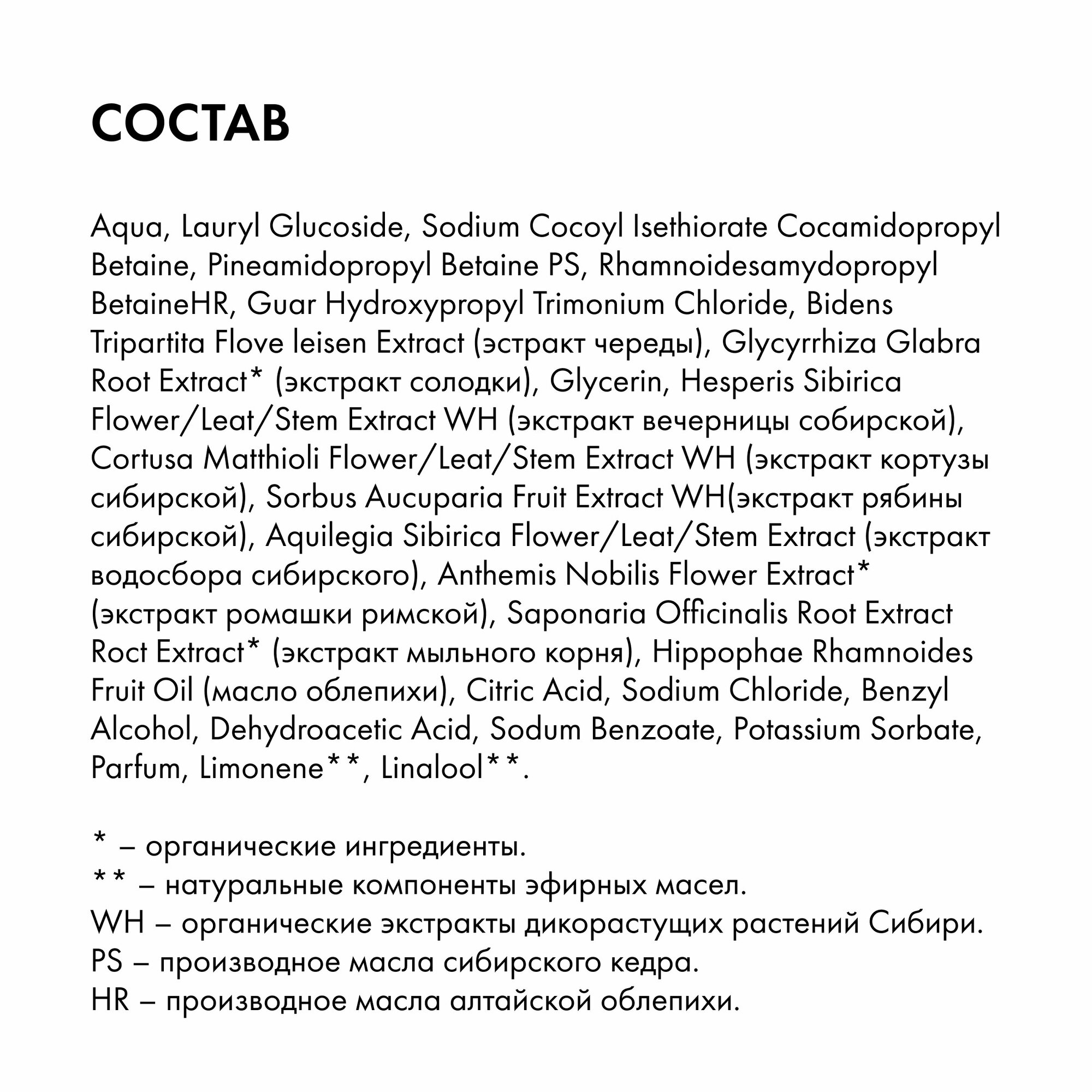 СОСТАВ

Aqua, Lauryl Glucoside, Sodium Cocoyl Isethiorate Cocamidopropyl Betaine, Pineamidopropyl Betaine PS, Rhamnoidesamydopropyl BetaineHR, Guar Hydroxypropyl Trimonium Chloride, Bidens Tripartita Flove leisen Extract (эстракт череды), Glycyrrhiza Glabra Root Extract* (экстракт солодки), Glycerin, Hesperis Sibirica Flower/Leat/Stem Extract WH (экстракт вечерницы собирской), Cortusa Matthioli Flower/Leat/Stem Extract WH (экстракт кортузы сибирской), Sorbus Aucuparia Fruit Extract WH(экстракт рябины сибирской), Aquilegia Sibirica Flower/Leat/Stem Extract (экстракт водосбора сибирского), Anthemis Nobilis Flower Extract* (экстракт ромашки римской), Saponaria Officinalis Root Extract Roct Extract* (экстракт мыльного корня), Hippophae Rhamnoides Fruit Oil (масло облепихи), Citric Acid, Sodium Chloride, Benzyl Alcohol, Dehydroacetic Acid, Sodum Benzoate, Potassium Sorbate, Parfum, Limonene**, Linalool**.

* – органические ингредиенты.
** – натуральные компоненты эфирных масел.
WH – органические экстракты дикорастущих растений Сибири.
PS – производное масла сибирского кедра.
HR – производное масла алтайской облепихи.